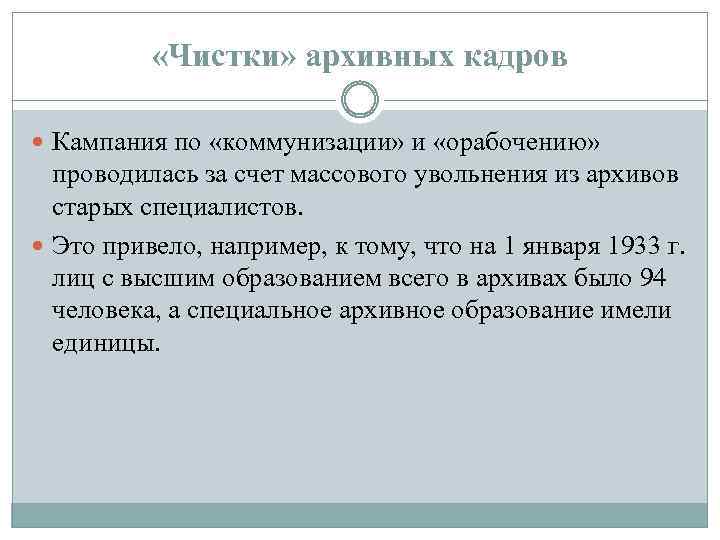 «Чистки» архивных кадров

Кампания по «коммунизации» и «орабочению» проводилась за счет массового увольнения из архивов старых специалистов.

Это привело, например, к тому, что на 1 января 1933 г. лиц с высшим образованием всего в архивах было 94 человека, а специальное архивное образование имели единицы.